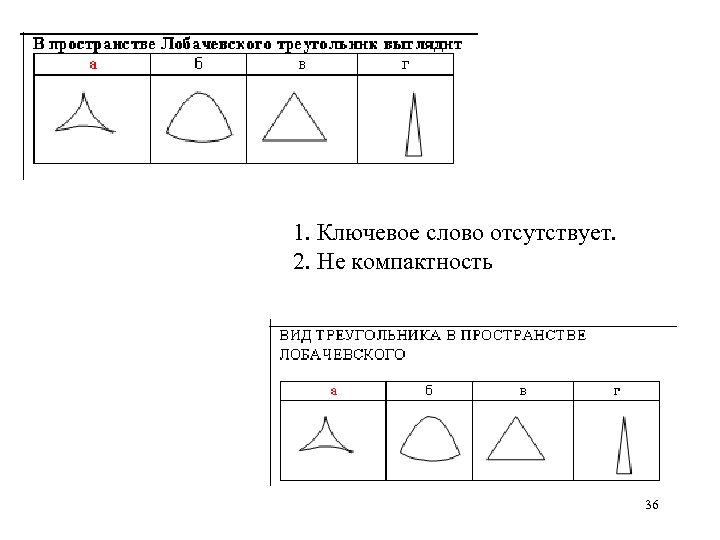 В пространстве Лобачевского треугольник выглядит

| а | б | в | г |
|---|---|---|---|
| | | | |

1. Ключевое слово отсутствует.
2. Не компактность

ВИД ТРЕУГОЛЬНИКА В ПРОСТРАНСТВЕ ЛОБАЧЕВСКОГО

| а | б | в | г |
|---|---|---|---|
| | | | |

36